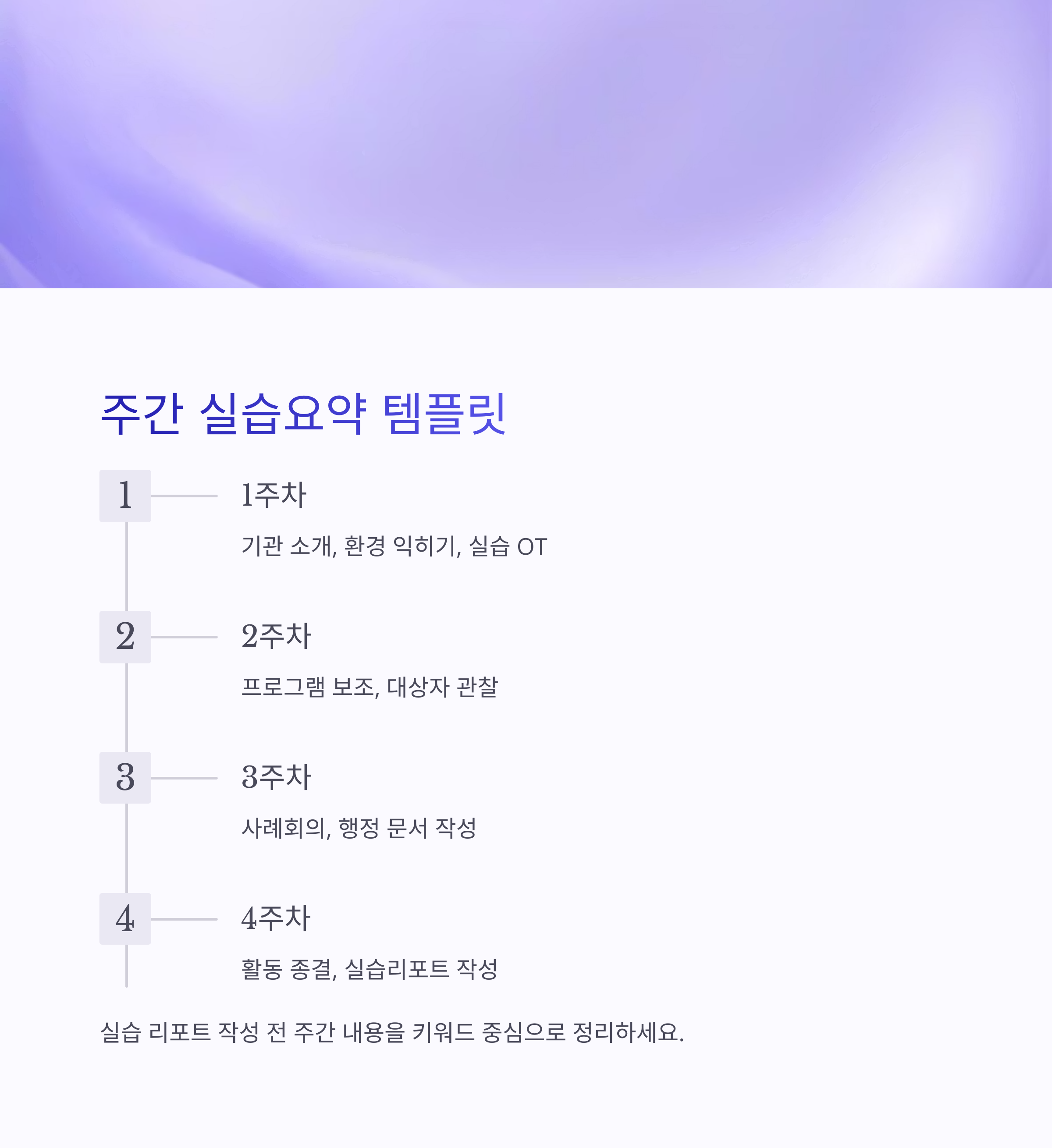 주간 실습요약 템플릿

1

1주차

기관 소개, 환경 익히기, 실습 OT

2

2주차

프로그램 보조, 대상자 관찰

3

3주차

사례회의, 행정 문서 작성

4

4주차

활동 종결, 실습리포트 작성

실습 리포트 작성 전 주간 내용을 키워드 중심으로 정리하세요.